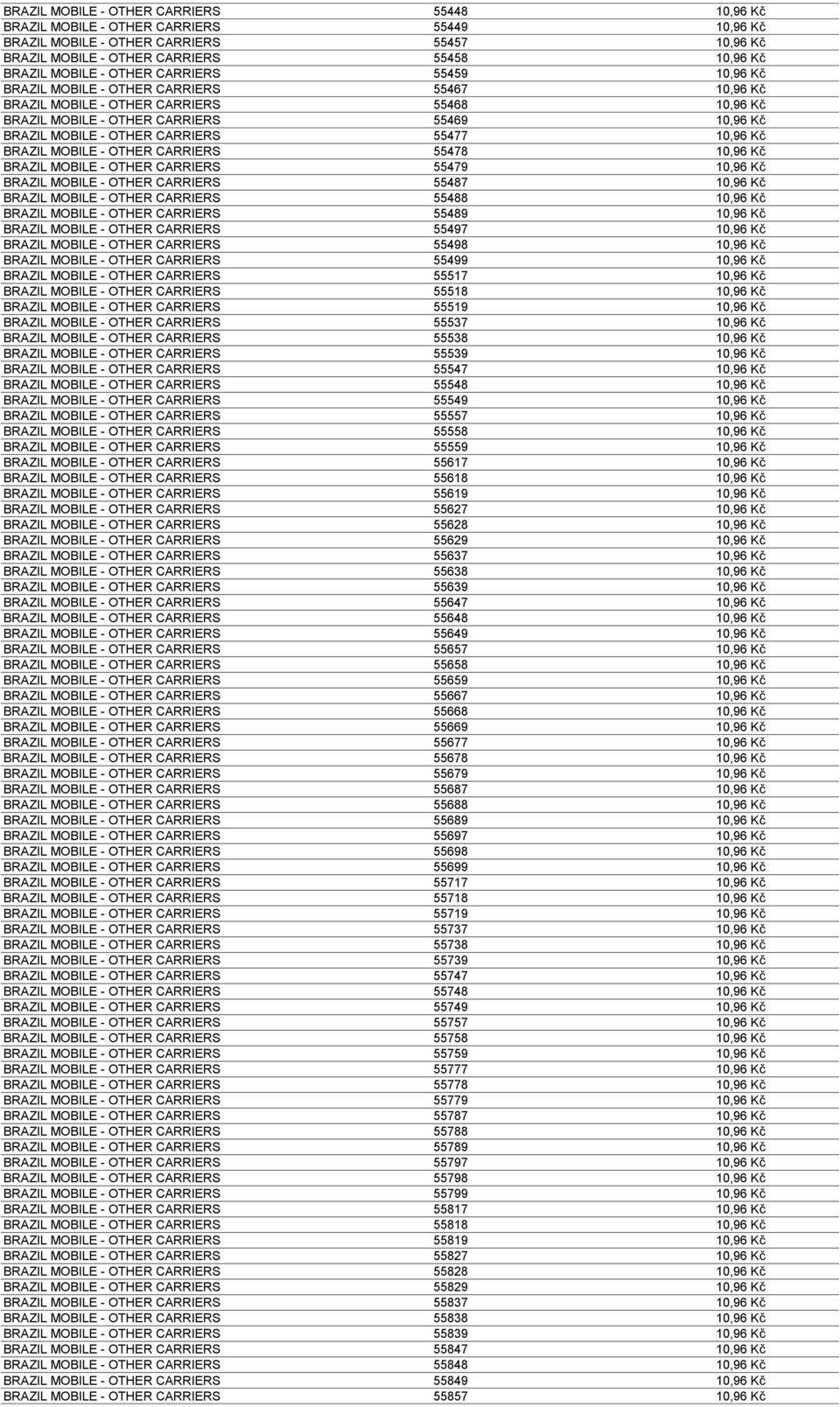 | | | |
|---|---|---|
| BRAZIL MOBILE - OTHER CARRIERS | 55448 | 10,96 Kč |
| BRAZIL MOBILE - OTHER CARRIERS | 55449 | 10,96 Kč |
| BRAZIL MOBILE - OTHER CARRIERS | 55457 | 10,96 Kč |
| BRAZIL MOBILE - OTHER CARRIERS | 55458 | 10,96 Kč |
| BRAZIL MOBILE - OTHER CARRIERS | 55459 | 10,96 Kč |
| BRAZIL MOBILE - OTHER CARRIERS | 55467 | 10,96 Kč |
| BRAZIL MOBILE - OTHER CARRIERS | 55468 | 10,96 Kč |
| BRAZIL MOBILE - OTHER CARRIERS | 55469 | 10,96 Kč |
| BRAZIL MOBILE - OTHER CARRIERS | 55477 | 10,96 Kč |
| BRAZIL MOBILE - OTHER CARRIERS | 55478 | 10,96 Kč |
| BRAZIL MOBILE - OTHER CARRIERS | 55479 | 10,96 Kč |
| BRAZIL MOBILE - OTHER CARRIERS | 55487 | 10,96 Kč |
| BRAZIL MOBILE - OTHER CARRIERS | 55488 | 10,96 Kč |
| BRAZIL MOBILE - OTHER CARRIERS | 55489 | 10,96 Kč |
| BRAZIL MOBILE - OTHER CARRIERS | 55497 | 10,96 Kč |
| BRAZIL MOBILE - OTHER CARRIERS | 55498 | 10,96 Kč |
| BRAZIL MOBILE - OTHER CARRIERS | 55499 | 10,96 Kč |
| BRAZIL MOBILE - OTHER CARRIERS | 55517 | 10,96 Kč |
| BRAZIL MOBILE - OTHER CARRIERS | 55518 | 10,96 Kč |
| BRAZIL MOBILE - OTHER CARRIERS | 55519 | 10,96 Kč |
| BRAZIL MOBILE - OTHER CARRIERS | 55537 | 10,96 Kč |
| BRAZIL MOBILE - OTHER CARRIERS | 55538 | 10,96 Kč |
| BRAZIL MOBILE - OTHER CARRIERS | 55539 | 10,96 Kč |
| BRAZIL MOBILE - OTHER CARRIERS | 55547 | 10,96 Kč |
| BRAZIL MOBILE - OTHER CARRIERS | 55548 | 10,96 Kč |
| BRAZIL MOBILE - OTHER CARRIERS | 55549 | 10,96 Kč |
| BRAZIL MOBILE - OTHER CARRIERS | 55557 | 10,96 Kč |
| BRAZIL MOBILE - OTHER CARRIERS | 55558 | 10,96 Kč |
| BRAZIL MOBILE - OTHER CARRIERS | 55559 | 10,96 Kč |
| BRAZIL MOBILE - OTHER CARRIERS | 55617 | 10,96 Kč |
| BRAZIL MOBILE - OTHER CARRIERS | 55618 | 10,96 Kč |
| BRAZIL MOBILE - OTHER CARRIERS | 55619 | 10,96 Kč |
| BRAZIL MOBILE - OTHER CARRIERS | 55627 | 10,96 Kč |
| BRAZIL MOBILE - OTHER CARRIERS | 55628 | 10,96 Kč |
| BRAZIL MOBILE - OTHER CARRIERS | 55629 | 10,96 Kč |
| BRAZIL MOBILE - OTHER CARRIERS | 55637 | 10,96 Kč |
| BRAZIL MOBILE - OTHER CARRIERS | 55638 | 10,96 Kč |
| BRAZIL MOBILE - OTHER CARRIERS | 55639 | 10,96 Kč |
| BRAZIL MOBILE - OTHER CARRIERS | 55647 | 10,96 Kč |
| BRAZIL MOBILE - OTHER CARRIERS | 55648 | 10,96 Kč |
| BRAZIL MOBILE - OTHER CARRIERS | 55649 | 10,96 Kč |
| BRAZIL MOBILE - OTHER CARRIERS | 55657 | 10,96 Kč |
| BRAZIL MOBILE - OTHER CARRIERS | 55658 | 10,96 Kč |
| BRAZIL MOBILE - OTHER CARRIERS | 55659 | 10,96 Kč |
| BRAZIL MOBILE - OTHER CARRIERS | 55667 | 10,96 Kč |
| BRAZIL MOBILE - OTHER CARRIERS | 55668 | 10,96 Kč |
| BRAZIL MOBILE - OTHER CARRIERS | 55669 | 10,96 Kč |
| BRAZIL MOBILE - OTHER CARRIERS | 55677 | 10,96 Kč |
| BRAZIL MOBILE - OTHER CARRIERS | 55678 | 10,96 Kč |
| BRAZIL MOBILE - OTHER CARRIERS | 55679 | 10,96 Kč |
| BRAZIL MOBILE - OTHER CARRIERS | 55687 | 10,96 Kč |
| BRAZIL MOBILE - OTHER CARRIERS | 55688 | 10,96 Kč |
| BRAZIL MOBILE - OTHER CARRIERS | 55689 | 10,96 Kč |
| BRAZIL MOBILE - OTHER CARRIERS | 55697 | 10,96 Kč |
| BRAZIL MOBILE - OTHER CARRIERS | 55698 | 10,96 Kč |
| BRAZIL MOBILE - OTHER CARRIERS | 55699 | 10,96 Kč |
| BRAZIL MOBILE - OTHER CARRIERS | 55717 | 10,96 Kč |
| BRAZIL MOBILE - OTHER CARRIERS | 55718 | 10,96 Kč |
| BRAZIL MOBILE - OTHER CARRIERS | 55719 | 10,96 Kč |
| BRAZIL MOBILE - OTHER CARRIERS | 55737 | 10,96 Kč |
| BRAZIL MOBILE - OTHER CARRIERS | 55738 | 10,96 Kč |
| BRAZIL MOBILE - OTHER CARRIERS | 55739 | 10,96 Kč |
| BRAZIL MOBILE - OTHER CARRIERS | 55747 | 10,96 Kč |
| BRAZIL MOBILE - OTHER CARRIERS | 55748 | 10,96 Kč |
| BRAZIL MOBILE - OTHER CARRIERS | 55749 | 10,96 Kč |
| BRAZIL MOBILE - OTHER CARRIERS | 55757 | 10,96 Kč |
| BRAZIL MOBILE - OTHER CARRIERS | 55758 | 10,96 Kč |
| BRAZIL MOBILE - OTHER CARRIERS | 55759 | 10,96 Kč |
| BRAZIL MOBILE - OTHER CARRIERS | 55777 | 10,96 Kč |
| BRAZIL MOBILE - OTHER CARRIERS | 55778 | 10,96 Kč |
| BRAZIL MOBILE - OTHER CARRIERS | 55779 | 10,96 Kč |
| BRAZIL MOBILE - OTHER CARRIERS | 55787 | 10,96 Kč |
| BRAZIL MOBILE - OTHER CARRIERS | 55788 | 10,96 Kč |
| BRAZIL MOBILE - OTHER CARRIERS | 55789 | 10,96 Kč |
| BRAZIL MOBILE - OTHER CARRIERS | 55797 | 10,96 Kč |
| BRAZIL MOBILE - OTHER CARRIERS | 55798 | 10,96 Kč |
| BRAZIL MOBILE - OTHER CARRIERS | 55799 | 10,96 Kč |
| BRAZIL MOBILE - OTHER CARRIERS | 55817 | 10,96 Kč |
| BRAZIL MOBILE - OTHER CARRIERS | 55818 | 10,96 Kč |
| BRAZIL MOBILE - OTHER CARRIERS | 55819 | 10,96 Kč |
| BRAZIL MOBILE - OTHER CARRIERS | 55827 | 10,96 Kč |
| BRAZIL MOBILE - OTHER CARRIERS | 55828 | 10,96 Kč |
| BRAZIL MOBILE - OTHER CARRIERS | 55829 | 10,96 Kč |
| BRAZIL MOBILE - OTHER CARRIERS | 55837 | 10,96 Kč |
| BRAZIL MOBILE - OTHER CARRIERS | 55838 | 10,96 Kč |
| BRAZIL MOBILE - OTHER CARRIERS | 55839 | 10,96 Kč |
| BRAZIL MOBILE - OTHER CARRIERS | 55847 | 10,96 Kč |
| BRAZIL MOBILE - OTHER CARRIERS | 55848 | 10,96 Kč |
| BRAZIL MOBILE - OTHER CARRIERS | 55849 | 10,96 Kč |
| BRAZIL MOBILE - OTHER CARRIERS | 55857 | 10,96 Kč |